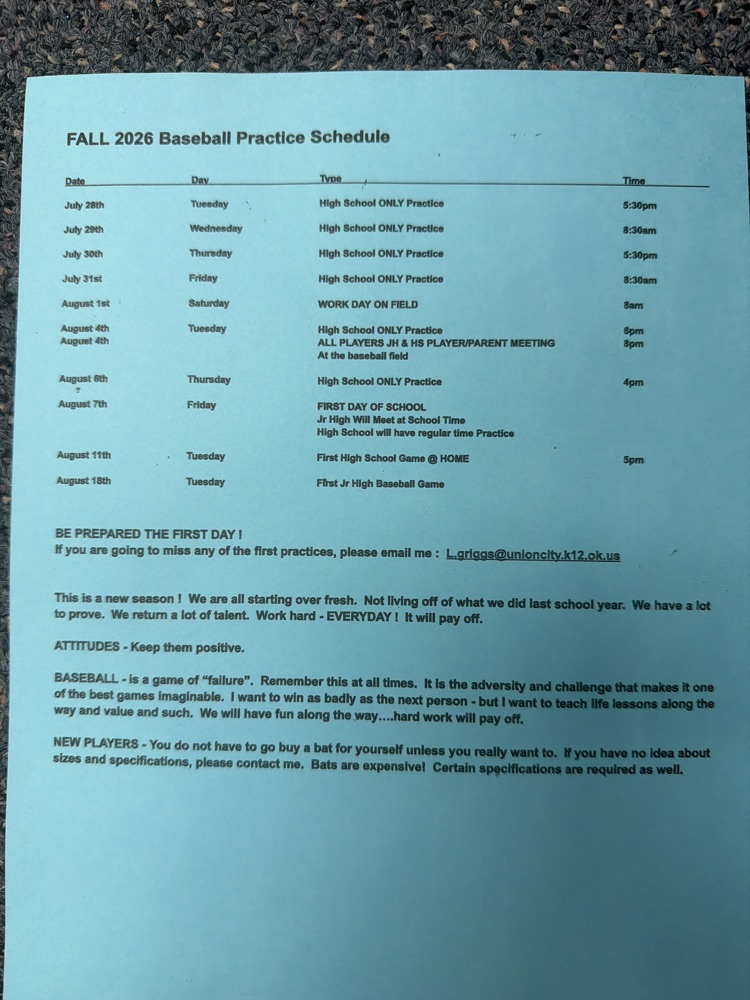 FALL 2026 Baseball Practice Schedule

| Date | Day | Type | Time |
|---|---|---|---|
| July 28th | Tuesday | High School ONLY Practice | 5:30pm |
| July 29th | Wednesday | High School ONLY Practice | 8:30am |
| July 30th | Thursday | High School ONLY Practice | 5:30pm |
| July 31st | Friday | High School ONLY Practice | 8:30am |
| August 1st | Saturday | WORK DAY ON FIELD | 8am |
| August 4th | Tuesday | High School ONLY Practice | 6pm |
| August 4th | | ALL PLAYERS JH & HS PLAYER/PARENT MEETING At the baseball field | 8pm |
| August 6th | Thursday | High School ONLY Practice | 4pm |
| August 7th | Friday | FIRST DAY OF SCHOOL Jr High Will Meet at School Time High School will have regular time Practice | |
| August 11th | Tuesday | First High School Game @ HOME | 5pm |
| August 18th | Tuesday | First Jr High Baseball Game | |

BE PREPARED THE FIRST DAY !
If you are going to miss any of the first practices, please email me : L.griggs@unioncity.k12.ok.us

This is a new season ! We are all starting over fresh. Not living off of what we did last school year. We have a lot to prove. We return a lot of talent. Work hard - EVERYDAY ! It will pay off.

ATTITUDES - Keep them positive.

BASEBALL - is a game of "failure". Remember this at all times. It is the adversity and challenge that makes it one of the best games imaginable. I want to win as badly as the next person - but I want to teach life lessons along the way and value and such. We will have fun along the way....hard work will pay off.

NEW PLAYERS - You do not have to go buy a bat for yourself unless you really want to. If you have no idea about sizes and specifications, please contact me. Bats are expensive! Certain specifications are required as well.